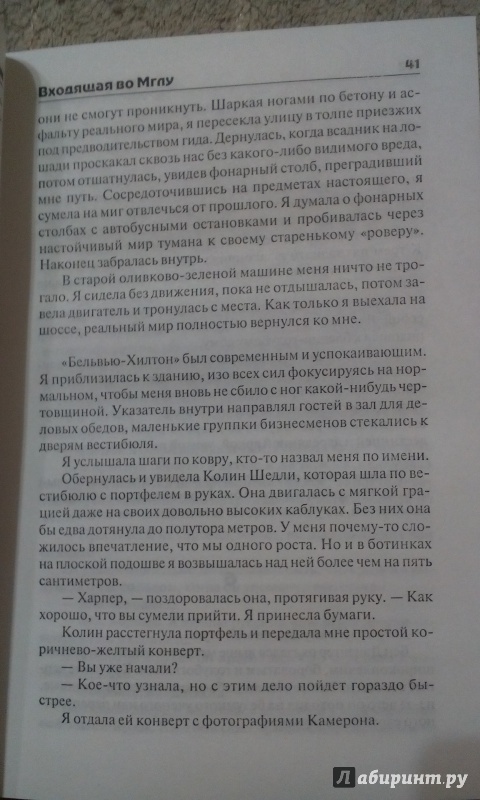 Входящая во Мглу

41

они не смогут проникнуть. Шаркая ногами по бетону и асфальту реального мира, я пересекла улицу в толпе приезжих под предводительством гида. Дернулась, когда всадник на лошади проскакал сквозь нас без какого-либо видимого вреда, потом отшатнулась, увидев фонарный столб, преградивший мне путь. Сосредоточившись на предметах настоящего, я сумела на миг отвлечься от прошлого. Я думала о фонарных столбах с автобусными остановками и пробивалась через настойчивый мир тумана к своему старенькому «роверу». Наконец забралась внутрь.

В старой оливково-зеленой машине меня ничто не трогало. Я сидела без движения, пока не отдышалась, потом завела двигатель и тронулась с места. Как только я выехала на шоссе, реальный мир полностью вернулся ко мне.

«Бельвью-Хилтон» был современным и успокаивающим. Я приблизилась к зданию, изо всех сил фокусируясь на нормальном, чтобы меня вновь не сбило с ног какой-нибудь чертовщиной. Указатель внутри направлял гостей в зал для деловых обедов, маленькие группки бизнесменов стекались к дверям вестибюля.

Я услышала шаги по ковру, кто-то назвал меня по имени. Обернулась и увидела Колин Шедли, которая шла по вестибюлю с портфелем в руках. Она двигалась с мягкой грацией даже на своих довольно высоких каблуках. Без них она бы едва дотянула до полутора метров. У меня почему-то сложилось впечатление, что мы одного роста. Но и в ботинках на плоской подошве я возвышалась над ней более чем на пять сантиметров.

— Харпер, — поздоровалась она, протягивая руку. — Как хорошо, что вы сумели прийти. Я принесла бумаги.

Колин расстегнула портфель и передала мне простой коричнево-желтый конверт.

— Вы уже начали?

— Кое-что узнала, но с этим дело пойдет гораздо быстрее.

Я отдала ей конверт с фотографиями Камерона.

Лабиринт.ру